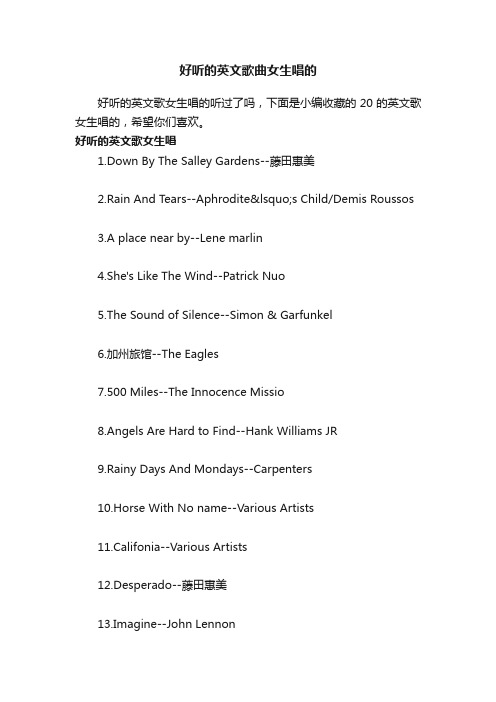 好听的英文歌曲女生唱的

好听的英文歌女生唱的听过了吗，下面是小编收藏的 20 的英文歌女生唱的，希望你们喜欢。

好听的英文歌女生唱

1.Down By The Salley Gardens--藤田惠美

2.Rain And Tears--Aphrodite&lsquo;s Child/Demis Roussos

3.A place near by--Lene marlin

4.She's Like The Wind--Patrick Nuo

5.The Sound of Silence--Simon & Garfunkel

6.加州旅馆--The Eagles

7.500 Miles--The Innocence Missio

8.Angels Are Hard to Find--Hank Williams JR

9.Rainy Days And Mondays--Carpenters

10.Horse With No name--Various Artists

11.Califonia--Various Artists

12.Desperado--藤田惠美

13.Imagine--John Lennon